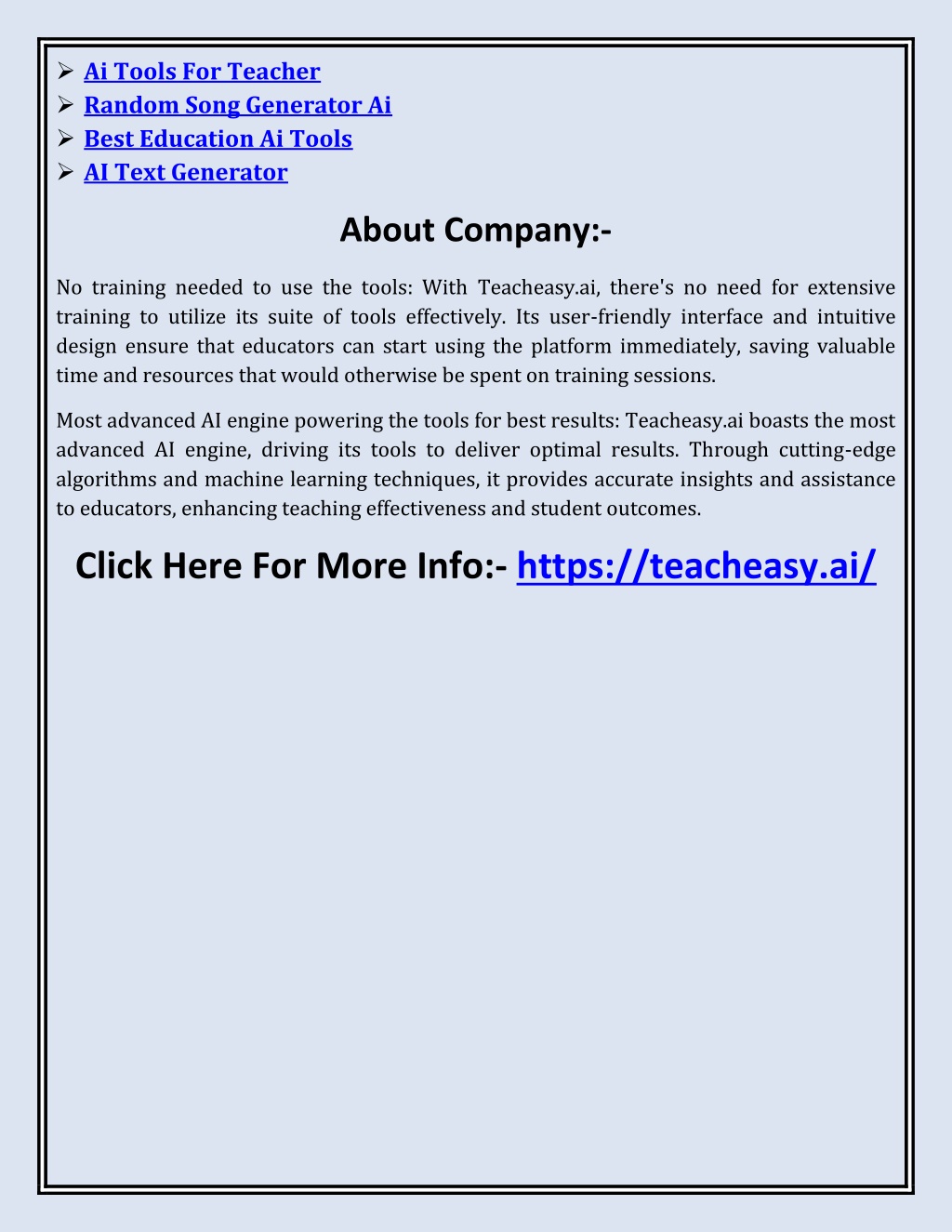 ➢ Ai Tools For Teacher
➢ Random Song Generator Ai
➢ Best Education Ai Tools
➢ AI Text Generator

About Company:-

No training needed to use the tools: With Teacheasy.ai, there's no need for extensive training to utilize its suite of tools effectively. Its user-friendly interface and intuitive design ensure that educators can start using the platform immediately, saving valuable time and resources that would otherwise be spent on training sessions.

Most advanced AI engine powering the tools for best results: Teacheasy.ai boasts the most advanced AI engine, driving its tools to deliver optimal results. Through cutting-edge algorithms and machine learning techniques, it provides accurate insights and assistance to educators, enhancing teaching effectiveness and student outcomes.

Click Here For More Info:- https://teacheasy.ai/